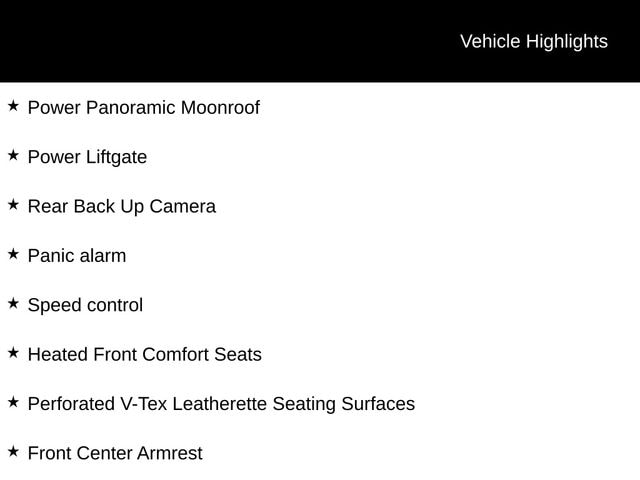 Vehicle Highlights

★ Power Panoramic Moonroof

★ Power Liftgate

★ Rear Back Up Camera

★ Panic alarm

★ Speed control

★ Heated Front Comfort Seats

★ Perforated V-Tex Leatherette Seating Surfaces

★ Front Center Armrest